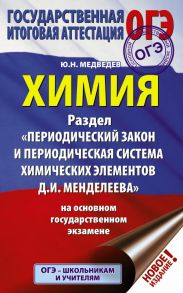 ГОСУДАРСТВЕННАЯ ИТОГОВАЯ АТТЕСТАЦИЯ

ОГЭ

ОГЭ

Ю.Н. МЕДВЕДЕВ

ХИМИЯ

Раздел «ПЕРИОДИЧЕСКИЙ ЗАКОН И ПЕРИОДИЧЕСКАЯ СИСТЕМА ХИМИЧЕСКИХ ЭЛЕМЕНТОВ Д.И. МЕНДЕЛЕЕВА»

на основном государственном экзамене

ОГЭ – ШКОЛЬНИКАМ И УЧИТЕЛЯМ

НОВОЕ ИЗДАНИЕ!